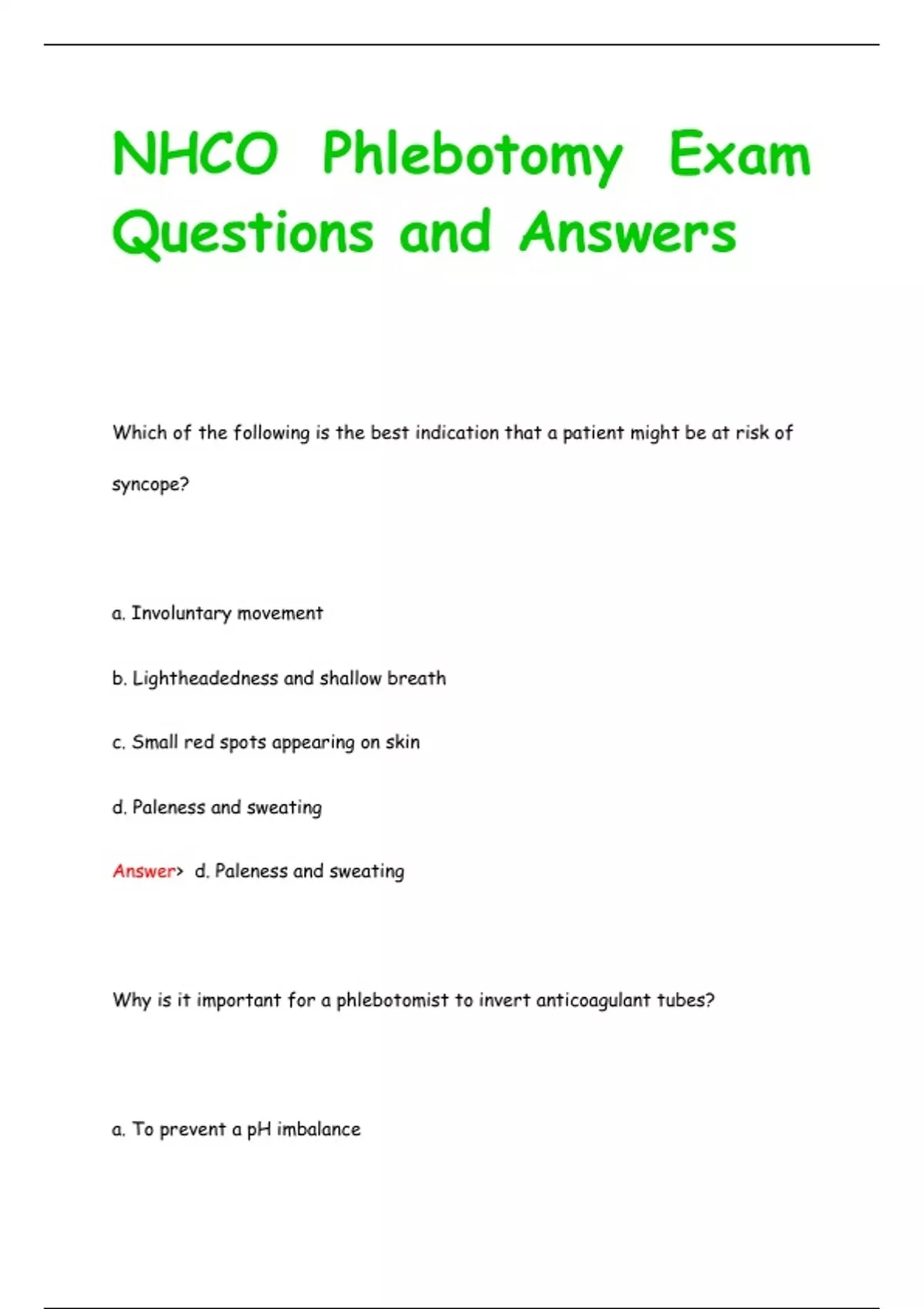 NHCO Phlebotomy Exam Questions and Answers

Which of the following is the best indication that a patient might be at risk of syncope?

a. Involuntary movement

b. Lightheadedness and shallow breath

c. Small red spots appearing on skin

d. Paleness and sweating

Answer> d. Paleness and sweating

Why is it important for a phlebotomist to invert anticoagulant tubes?

a. To prevent a pH imbalance